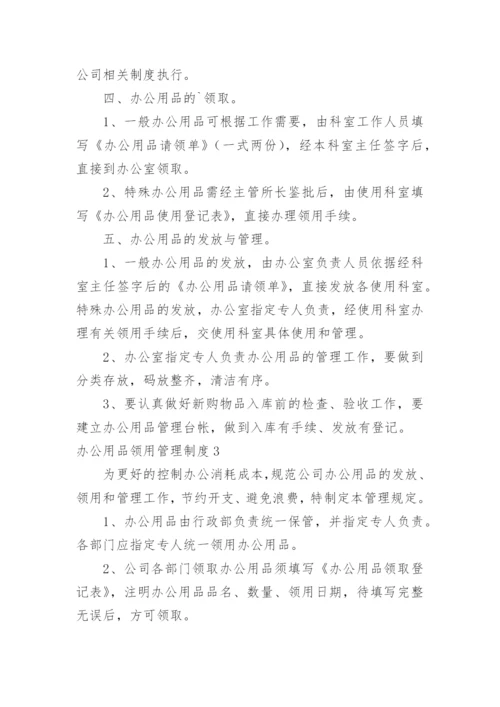 公司相关制度执行。

四、办公用品的`领取。

1、一般办公用品可根据工作需要，由科室工作人员填写《办公用品请领单》（一式两份），经本科室主任签字后，直接到办公室领取。

2、特殊办公用品需经主管所长鉴批后，由使用科室填写《办公用品使用登记表》，直接办理领用手续。

五、办公用品的发放与管理。

1、一般办公用品的发放，由办公室负责人员依据经科室主任签字后的《办公用品请领单》，直接发放各使用科室。特殊办公用品的发放，办公室指定专人负责，经使用科室办理有关领用手续后，交使用科室具体使用和管理。

2、办公室指定专人负责办公用品的管理工作，要做到分类存放，码放整齐，清洁有序。

3、要认真做好新购物品入库前的检查、验收工作，要建立办公用品管理台帐，做到入库有手续、发放有登记。

办公用品领用管理制度3

为更好的控制办公消耗成本，规范公司办公用品的发放、领用和管理工作，节约开支、避免浪费，特制定本管理规定。

1、办公用品由行政部负责统一保管，并指定专人负责。各部门应指定专人统一领用办公用品。

2、公司各部门领取办公用品须填写《办公用品领取登记表》，注明办公用品品名、数量、领用日期，待填写完整无误后，方可领取。